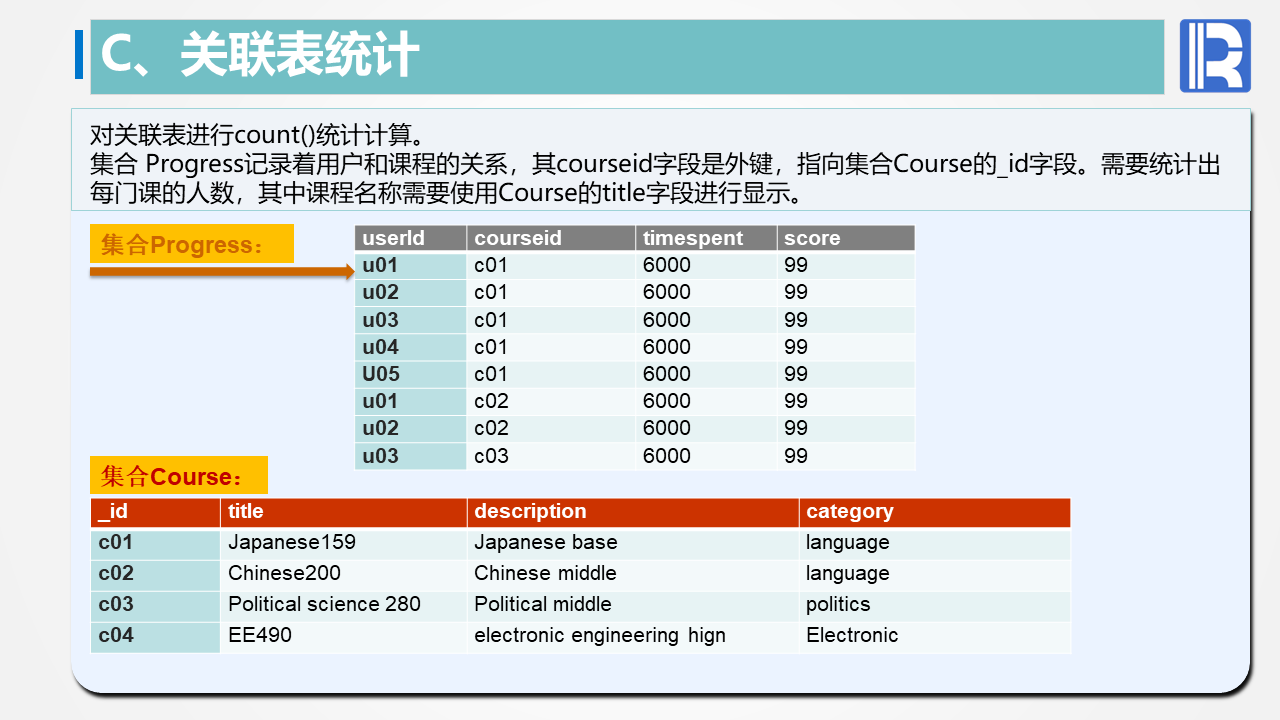 C、关联表统计

对关联表进行count()统计计算。
集合 Progress记录着用户和课程的关系，其courseid字段是外键，指向集合Course的_id字段。需要统计出每门课的人数，其中课程名称需要使用Course的title字段进行显示。

集合Progress：

| userId | courseid | timespent | score |
|---|---|---|---|
| u01 | c01 | 6000 | 99 |
| u02 | c01 | 6000 | 99 |
| u03 | c01 | 6000 | 99 |
| u04 | c01 | 6000 | 99 |
| U05 | c01 | 6000 | 99 |
| u01 | c02 | 6000 | 99 |
| u02 | c02 | 6000 | 99 |
| u03 | c03 | 6000 | 99 |

集合Course：

| _id | title | description | category |
|---|---|---|---|
| c01 | Japanese159 | Japanese base | language |
| c02 | Chinese200 | Chinese middle | language |
| c03 | Political science 280 | Political middle | politics |
| c04 | EE490 | electronic engineering hign | Electronic |